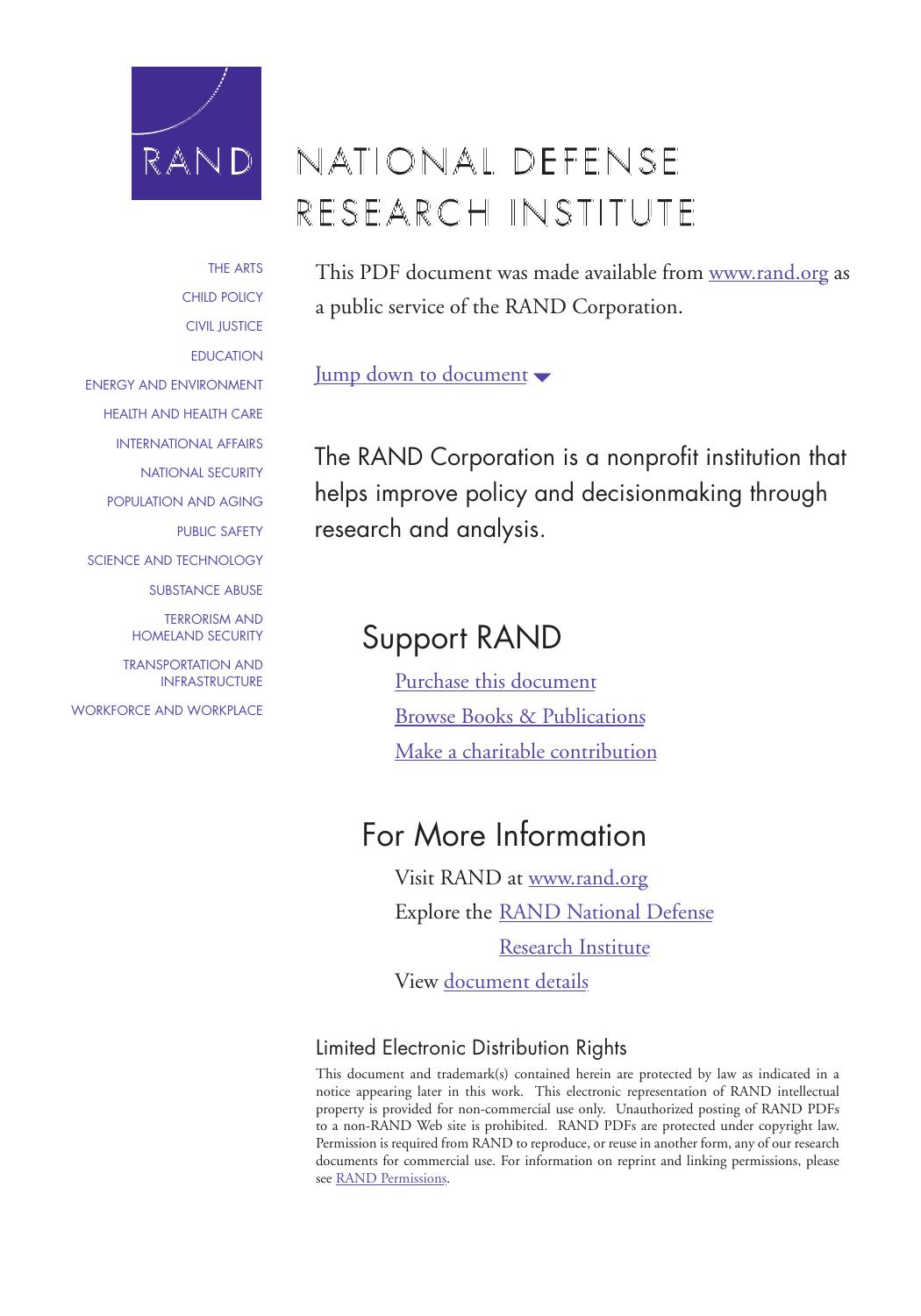 RAND

NATIONAL DEFENSE
RESEARCH INSTITUTE

THE ARTS
CHILD POLICY
CIVIL JUSTICE
EDUCATION
ENERGY AND ENVIRONMENT
HEALTH AND HEALTH CARE
INTERNATIONAL AFFAIRS
NATIONAL SECURITY
POPULATION AND AGING
PUBLIC SAFETY
SCIENCE AND TECHNOLOGY
SUBSTANCE ABUSE
TERRORISM AND HOMELAND SECURITY
TRANSPORTATION AND INFRASTRUCTURE
WORKFORCE AND WORKPLACE

This PDF document was made available from www.rand.org as a public service of the RAND Corporation.

Jump down to document

The RAND Corporation is a nonprofit institution that helps improve policy and decisionmaking through research and analysis.

Support RAND

Purchase this document
Browse Books & Publications
Make a charitable contribution

For More Information

Visit RAND at www.rand.org
Explore the RAND National Defense Research Institute
View document details

Limited Electronic Distribution Rights

This document and trademark(s) contained herein are protected by law as indicated in a notice appearing later in this work. This electronic representation of RAND intellectual property is provided for non-commercial use only. Unauthorized posting of RAND PDFs to a non-RAND Web site is prohibited. RAND PDFs are protected under copyright law. Permission is required from RAND to reproduce, or reuse in another form, any of our research documents for commercial use. For information on reprint and linking permissions, please see RAND Permissions.